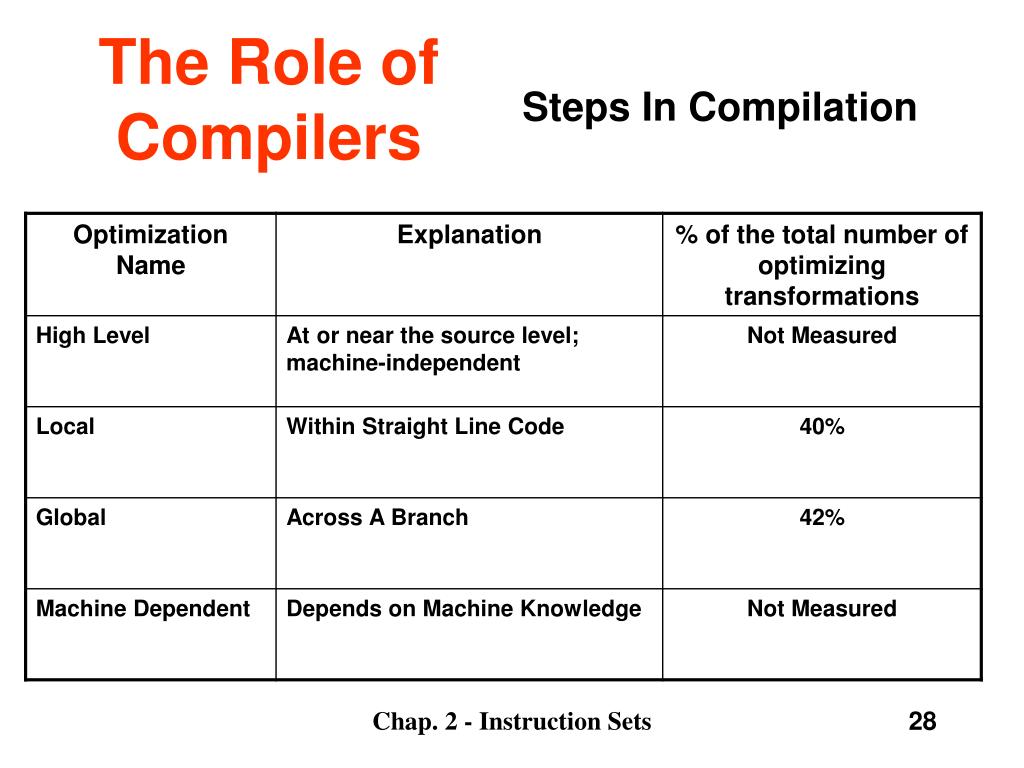 The Role of Compilers

Steps In Compilation

| Optimization Name | Explanation | % of the total number of optimizing transformations |
|---|---|---|
| High Level | At or near the source level; machine-independent | Not Measured |
| Local | Within Straight Line Code | 40% |
| Global | Across A Branch | 42% |
| Machine Dependent | Depends on Machine Knowledge | Not Measured |

Chap. 2 - Instruction Sets

28